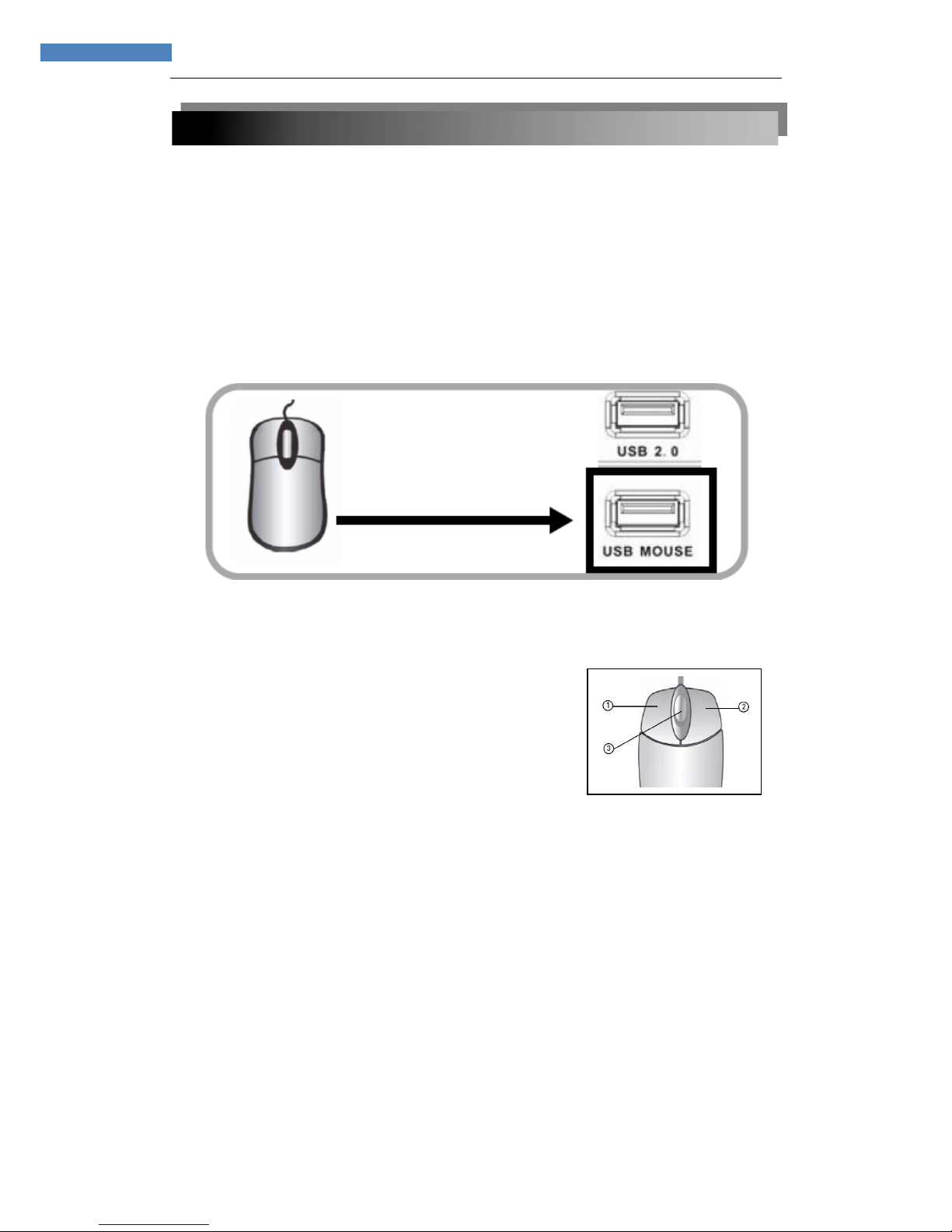 USB 2.0

USB MOUSE

①

②

③